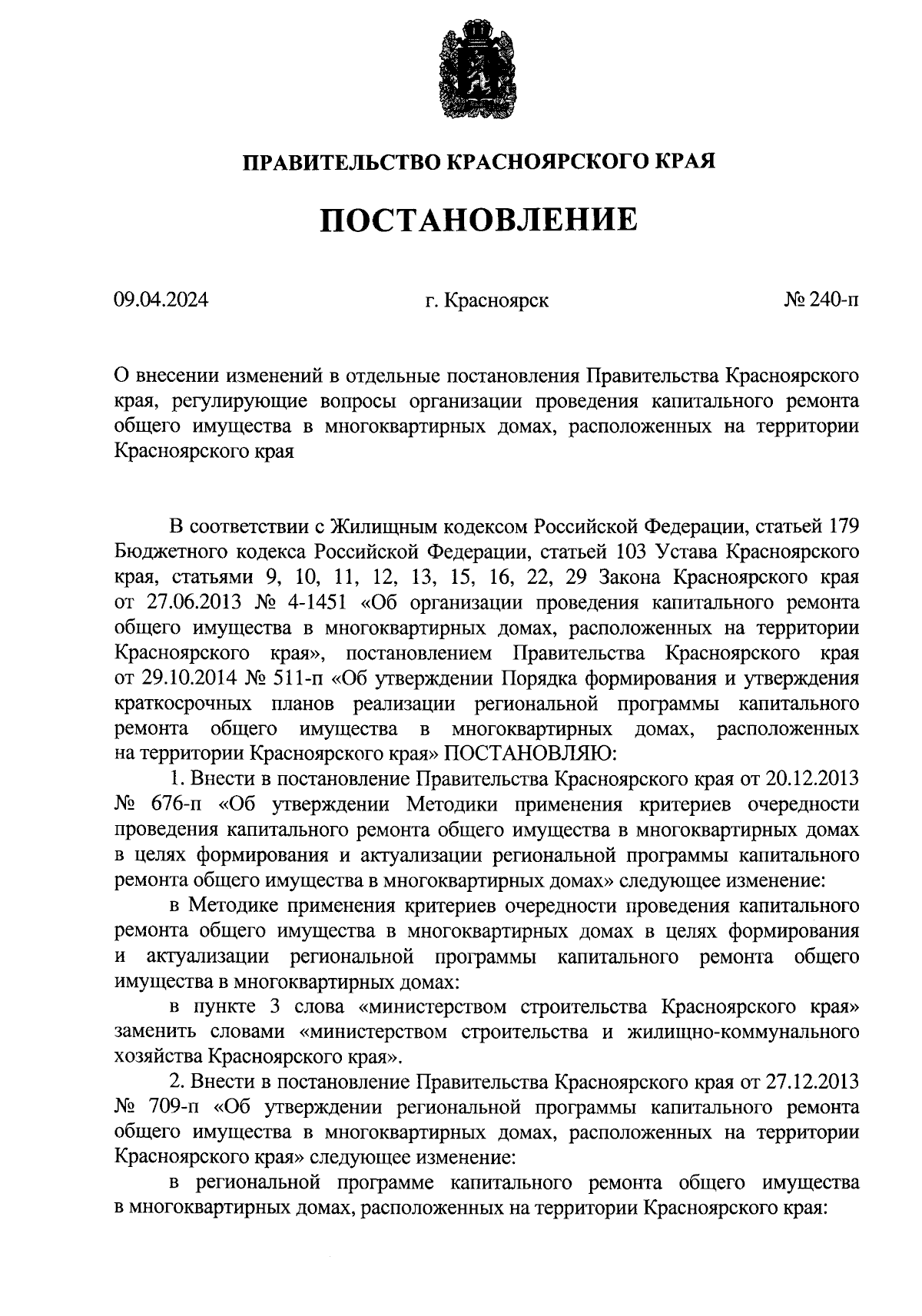 ПРАВИТЕЛЬСТВО КРАСНОЯРСКОГО КРАЯ

ПОСТАНОВЛЕНИЕ

09.04.2024 г. Красноярск № 240-п

О внесении изменений в отдельные постановления Правительства Красноярского края, регулирующие вопросы организации проведения капитального ремонта общего имущества в многоквартирных домах, расположенных на территории Красноярского края

В соответствии с Жилищным кодексом Российской Федерации, статьей 179 Бюджетного кодекса Российской Федерации, статьей 103 Устава Красноярского края, статьями 9, 10, 11, 12, 13, 15, 16, 22, 29 Закона Красноярского края от 27.06.2013 № 4-1451 «Об организации проведения капитального ремонта общего имущества в многоквартирных домах, расположенных на территории Красноярского края», постановлением Правительства Красноярского края от 29.10.2014 № 511-п «Об утверждении Порядка формирования и утверждения краткосрочных планов реализации региональной программы капитального ремонта общего имущества в многоквартирных домах, расположенных на территории Красноярского края» ПОСТАНОВЛЯЮ:

1. Внести в постановление Правительства Красноярского края от 20.12.2013 № 676-п «Об утверждении Методики применения критериев очередности проведения капитального ремонта общего имущества в многоквартирных домах в целях формирования и актуализации региональной программы капитального ремонта общего имущества в многоквартирных домах» следующее изменение:

в Методике применения критериев очередности проведения капитального ремонта общего имущества в многоквартирных домах в целях формирования и актуализации региональной программы капитального ремонта общего имущества в многоквартирных домах:

в пункте 3 слова «министерством строительства Красноярского края» заменить словами «министерством строительства и жилищно-коммунального хозяйства Красноярского края».

2. Внести в постановление Правительства Красноярского края от 27.12.2013 № 709-п «Об утверждении региональной программы капитального ремонта общего имущества в многоквартирных домах, расположенных на территории Красноярского края» следующее изменение:

в региональной программе капитального ремонта общего имущества в многоквартирных домах, расположенных на территории Красноярского края: